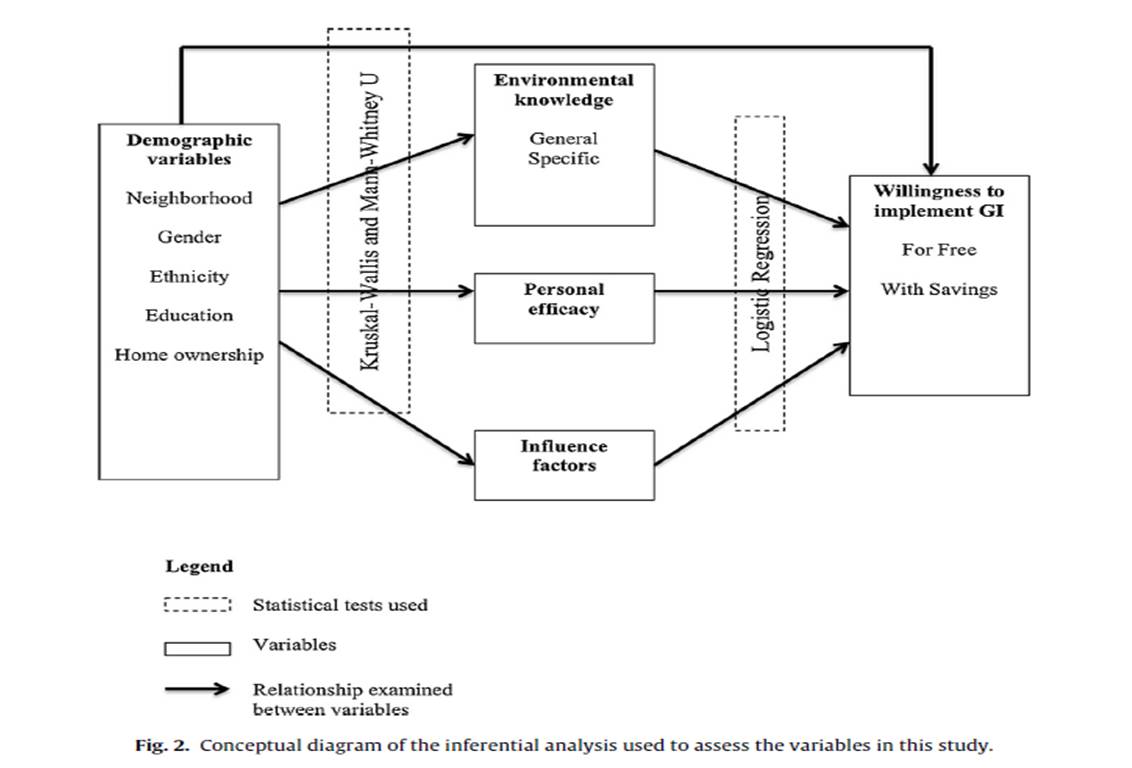 Demographic variables

Neighborhood

Gender

Ethnicity

Education

Home ownership

Kruskal-Wallis and Mann-Whitney U

Environmental knowledge

General
Specific

Personal efficacy

Influence factors

Logistic Regression

Willingness to implement GI

For Free

With Savings

Legend

Statistical tests used

Variables

Relationship examined between variables

Fig. 2. Conceptual diagram of the inferential analysis used to assess the variables in this study.